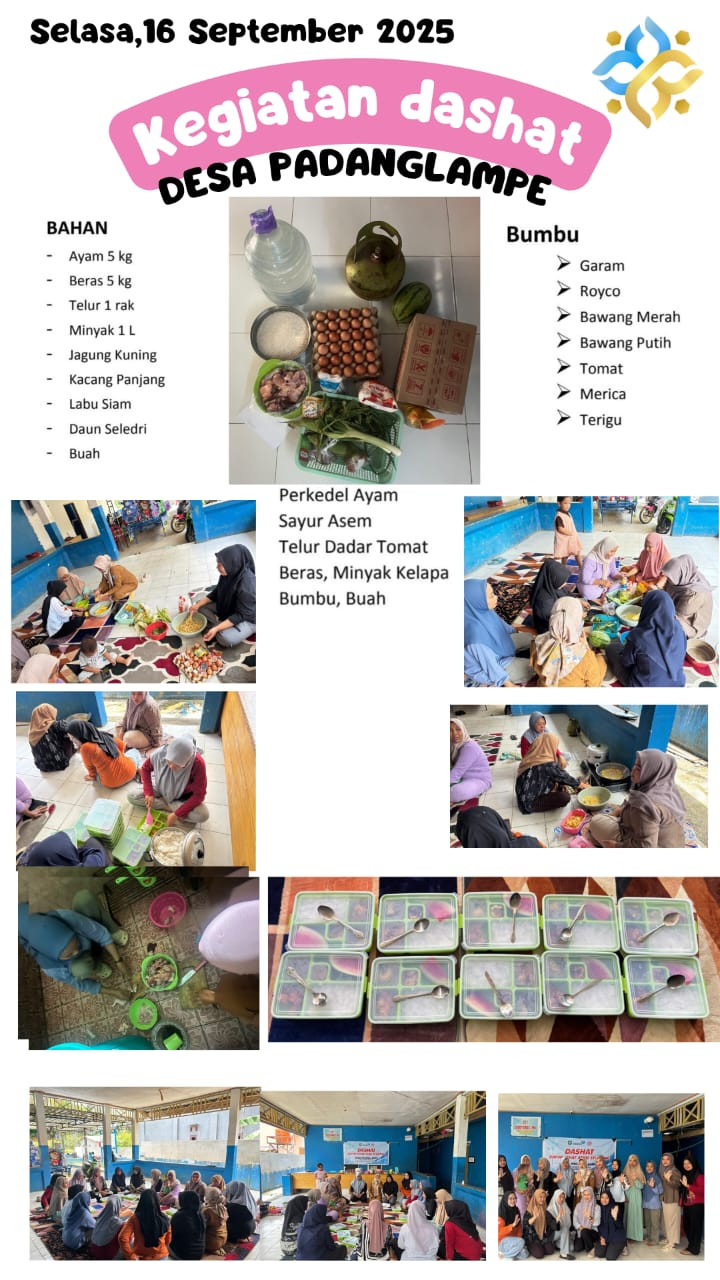 Selasa,16 September 2025

Kegiatan dashat

DESA PADANGLAMPE

BAHAN

- Ayam 5 kg
- Beras 5 kg
- Telur 1 rak
- Minyak 1 L
- Jagung Kuning
- Kacang Panjang
- Labu Siam
- Daun Seledri
- Buah

Bumbu

➢ Garam
➢ Royco
➢ Bawang Merah
➢ Bawang Putih
➢ Tomat
➢ Merica
➢ Terigu

Perkedel Ayam
Sayur Asem
Telur Dadar Tomat
Beras, Minyak Kelapa
Bumbu, Buah